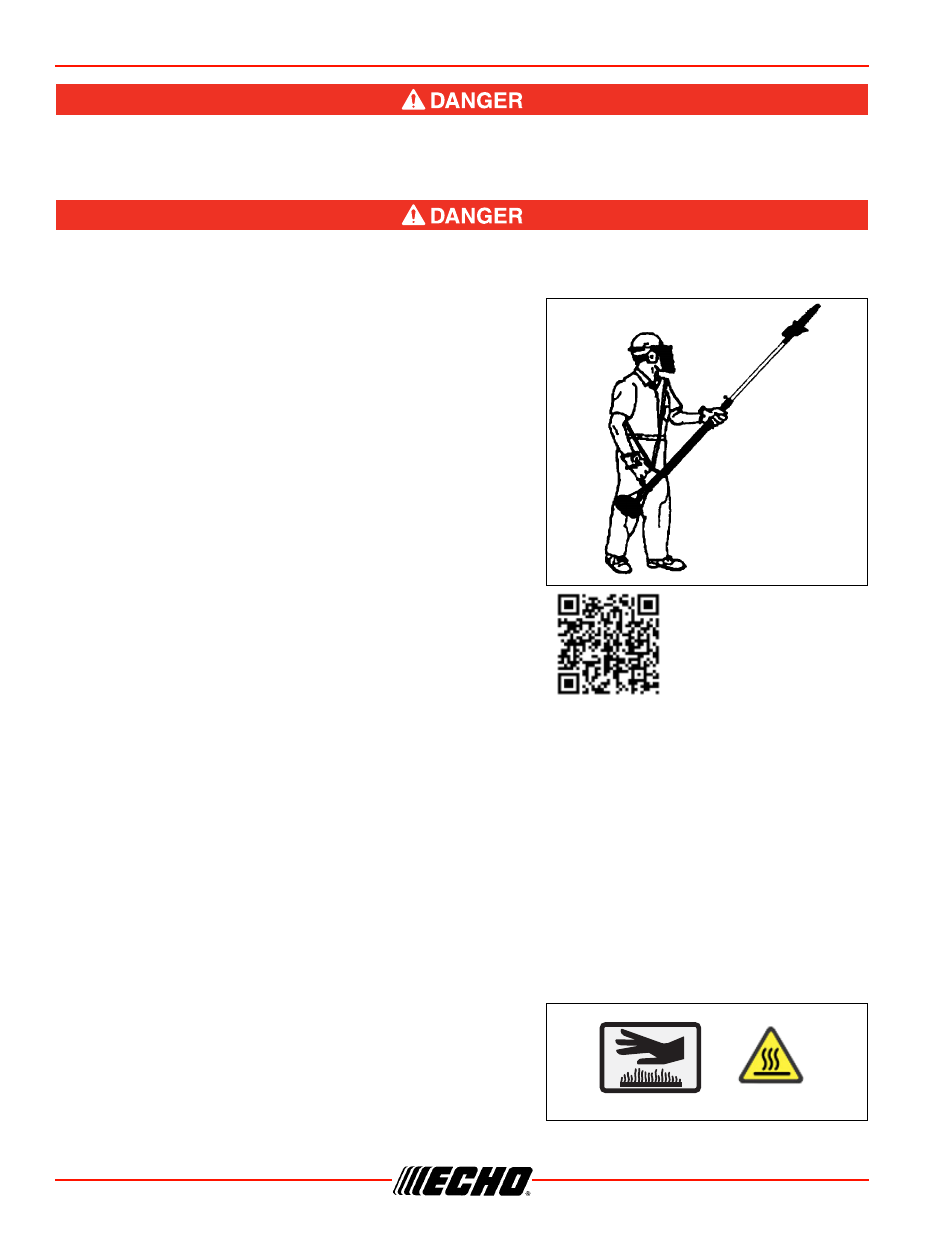 DANGER

DANGER

ECHO®